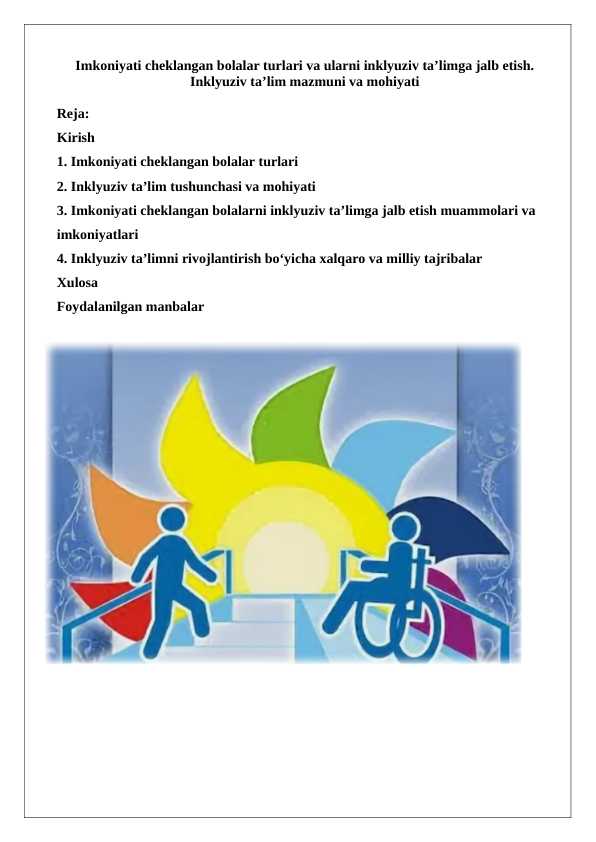 Imkoniyati cheklangan bolalar turlari va ularni inklyuziv ta’limga jalb etish. Inklyuziv ta’lim mazmuni va mohiyati

Reja:

Kirish

1. Imkoniyati cheklangan bolalar turlari

2. Inklyuziv ta’lim tushunchasi va mohiyati

3. Imkoniyati cheklangan bolalarni inklyuziv ta’limga jalb etish muammolari va imkoniyatlari

4. Inklyuziv ta’limni rivojlantirish bo‘yicha xalqaro va milliy tajribalar

Xulosa

Foydalanilgan manbalar